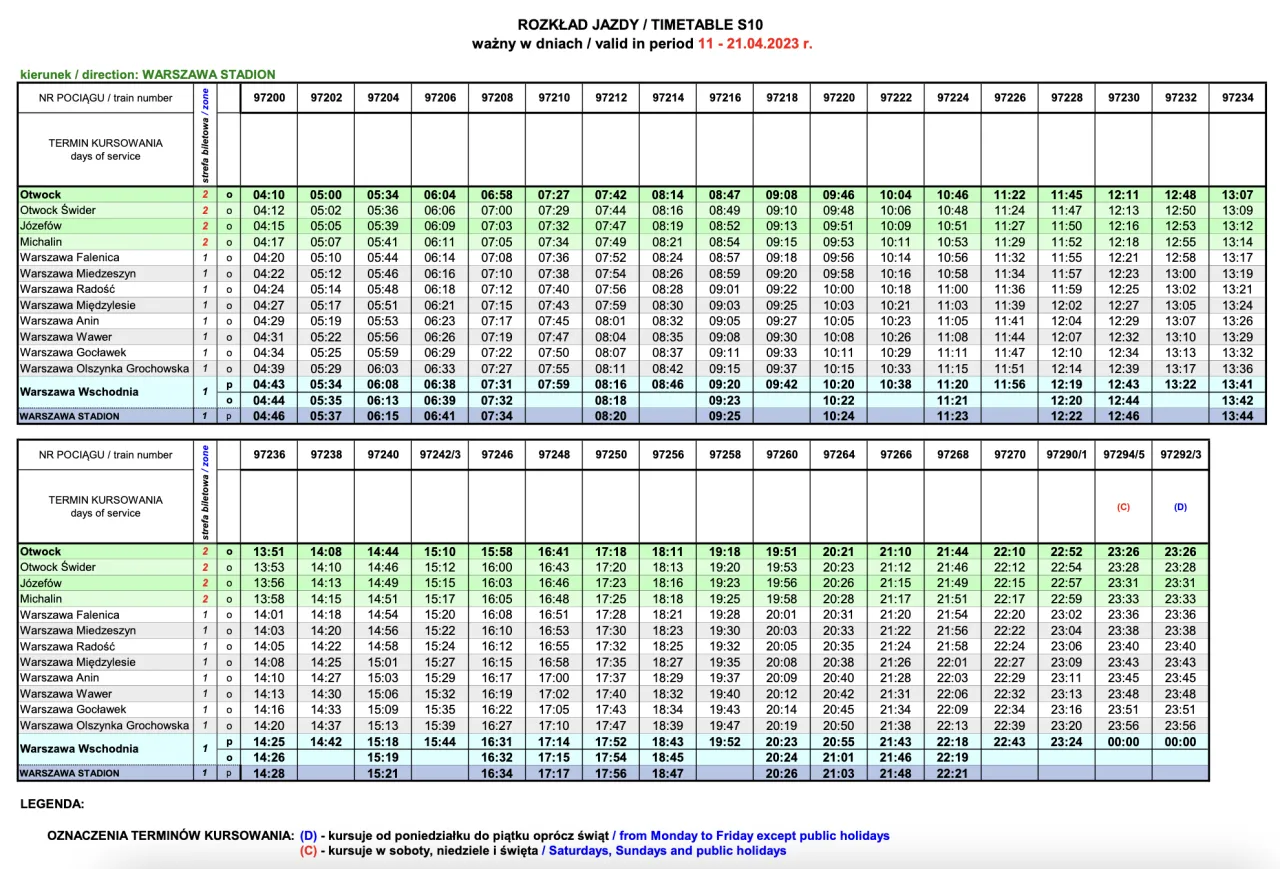 ROZKŁAD JAZDY / TIMETABLE S10
ważny w dniach / valid in period 11 - 21.04.2023 r.

kierunek / direction: WARSZAWA STADION

| NR POCIĄGU / train number | strefa biletowa / zone | | 97200 | 97202 | 97204 | 97206 | 97208 | 97210 | 97212 | 97214 | 97216 | 97218 | 97220 | 97222 | 97224 | 97226 | 97228 | 97230 | 97232 | 97234 |
|---|---|---|---|---|---|---|---|---|---|---|---|---|---|---|---|---|---|---|---|---|
| TERMIN KURSOWANIA days of service | | | | | | | | | | | | | | | | | | | | |
| Otwock | 2 | o | 04:10 | 05:00 | 05:34 | 06:04 | 06:58 | 07:27 | 07:42 | 08:14 | 08:47 | 09:08 | 09:46 | 10:04 | 10:46 | 11:22 | 11:45 | 12:11 | 12:48 | 13:07 |
| Otwock Świder | 2 | o | 04:12 | 05:02 | 05:36 | 06:06 | 07:00 | 07:29 | 07:44 | 08:16 | 08:49 | 09:10 | 09:48 | 10:06 | 10:48 | 11:24 | 11:47 | 12:13 | 12:50 | 13:09 |
| Józefów | 2 | o | 04:15 | 05:05 | 05:39 | 06:09 | 07:03 | 07:32 | 07:47 | 08:19 | 08:52 | 09:13 | 09:51 | 10:09 | 10:51 | 11:27 | 11:50 | 12:16 | 12:53 | 13:12 |
| Michalin | 2 | o | 04:17 | 05:07 | 05:41 | 06:11 | 07:05 | 07:34 | 07:49 | 08:21 | 08:54 | 09:15 | 09:53 | 10:11 | 10:53 | 11:29 | 11:52 | 12:18 | 12:55 | 13:14 |
| Warszawa Falenica | 1 | o | 04:20 | 05:10 | 05:44 | 06:14 | 07:08 | 07:36 | 07:52 | 08:24 | 08:57 | 09:18 | 09:56 | 10:14 | 10:56 | 11:32 | 11:55 | 12:21 | 12:58 | 13:17 |
| Warszawa Miedzeszyn | 1 | o | 04:22 | 05:12 | 05:46 | 06:16 | 07:10 | 07:38 | 07:54 | 08:26 | 08:59 | 09:20 | 09:58 | 10:16 | 10:58 | 11:34 | 11:57 | 12:23 | 13:00 | 13:19 |
| Warszawa Radość | 1 | o | 04:24 | 05:14 | 05:48 | 06:18 | 07:12 | 07:40 | 07:56 | 08:28 | 09:01 | 09:22 | 10:00 | 10:18 | 11:00 | 11:36 | 11:59 | 12:25 | 13:02 | 13:21 |
| Warszawa Międzylesie | 1 | o | 04:27 | 05:17 | 05:51 | 06:21 | 07:15 | 07:43 | 07:59 | 08:30 | 09:03 | 09:25 | 10:03 | 10:21 | 11:03 | 11:39 | 12:02 | 12:27 | 13:05 | 13:24 |
| Warszawa Anin | 1 | o | 04:29 | 05:19 | 05:53 | 06:23 | 07:17 | 07:45 | 08:01 | 08:32 | 09:05 | 09:27 | 10:05 | 10:23 | 11:05 | 11:41 | 12:04 | 12:29 | 13:07 | 13:26 |
| Warszawa Wawer | 1 | o | 04:31 | 05:22 | 05:56 | 06:26 | 07:19 | 07:47 | 08:04 | 08:35 | 09:08 | 09:30 | 10:08 | 10:26 | 11:08 | 11:44 | 12:07 | 12:32 | 13:10 | 13:29 |
| Warszawa Gocławek | 1 | o | 04:34 | 05:25 | 05:59 | 06:29 | 07:22 | 07:50 | 08:07 | 08:37 | 09:11 | 09:33 | 10:11 | 10:29 | 11:11 | 11:47 | 12:10 | 12:34 | 13:13 | 13:32 |
| Warszawa Olszynka Grochowska | 1 | o | 04:39 | 05:29 | 06:03 | 06:33 | 07:27 | 07:55 | 08:11 | 08:42 | 09:15 | 09:37 | 10:15 | 10:33 | 11:15 | 11:51 | 12:14 | 12:39 | 13:17 | 13:36 |
| Warszawa Wschodnia | 1 | p | 04:43 | 05:34 | 06:08 | 06:38 | 07:31 | 07:59 | 08:16 | 08:46 | 09:20 | 09:42 | 10:20 | 10:38 | 11:20 | 11:56 | 12:19 | 12:43 | 13:22 | 13:41 |
| | | o | 04:44 | 05:35 | 06:13 | 06:39 | 07:32 | | 08:18 | | 09:23 | | 10:22 | | 11:21 | | 12:20 | 12:44 | | 13:42 |
| WARSZAWA STADION | 1 | p | 04:46 | 05:37 | 06:15 | 06:41 | 07:34 | | 08:20 | | 09:25 | | 10:24 | | 11:23 | | 12:22 | 12:46 | | 13:44 |

| NR POCIĄGU / train number | strefa biletowa / zone | | 97236 | 97238 | 97240 | 97242/3 | 97246 | 97248 | 97250 | 97256 | 97258 | 97260 | 97264 | 97266 | 97268 | 97270 | 97290/1 | 97294/5 | 97292/3 |
|---|---|---|---|---|---|---|---|---|---|---|---|---|---|---|---|---|---|---|---|
| TERMIN KURSOWANIA days of service | | | | | | | | | | | | | | | | | | (C) | (D) |
| Otwock | 2 | o | 13:51 | 14:08 | 14:44 | 15:10 | 15:58 | 16:41 | 17:18 | 18:11 | 19:18 | 19:51 | 20:21 | 21:10 | 21:44 | 22:10 | 22:52 | 23:26 | 23:26 |
| Otwock Świder | 2 | o | 13:53 | 14:10 | 14:46 | 15:12 | 16:00 | 16:43 | 17:20 | 18:13 | 19:20 | 19:53 | 20:23 | 21:12 | 21:46 | 22:12 | 22:54 | 23:28 | 23:28 |
| Józefów | 2 | o | 13:56 | 14:13 | 14:49 | 15:15 | 16:03 | 16:46 | 17:23 | 18:16 | 19:23 | 19:56 | 20:26 | 21:15 | 21:49 | 22:15 | 22:57 | 23:31 | 23:31 |
| Michalin | 2 | o | 13:58 | 14:15 | 14:51 | 15:17 | 16:05 | 16:48 | 17:25 | 18:18 | 19:25 | 19:58 | 20:28 | 21:17 | 21:51 | 22:17 | 22:59 | 23:33 | 23:33 |
| Warszawa Falenica | 1 | o | 14:01 | 14:18 | 14:54 | 15:20 | 16:08 | 16:51 | 17:28 | 18:21 | 19:28 | 20:01 | 20:31 | 21:20 | 21:54 | 22:20 | 23:02 | 23:36 | 23:36 |
| Warszawa Miedzeszyn | 1 | o | 14:03 | 14:20 | 14:56 | 15:22 | 16:10 | 16:53 | 17:30 | 18:23 | 19:30 | 20:03 | 20:33 | 21:22 | 21:56 | 22:22 | 23:04 | 23:38 | 23:38 |
| Warszawa Radość | 1 | o | 14:05 | 14:22 | 14:58 | 15:24 | 16:12 | 16:55 | 17:32 | 18:25 | 19:32 | 20:05 | 20:35 | 21:24 | 21:58 | 22:24 | 23:06 | 23:40 | 23:40 |
| Warszawa Międzylesie | 1 | o | 14:08 | 14:25 | 15:01 | 15:27 | 16:15 | 16:58 | 17:35 | 18:27 | 19:35 | 20:08 | 20:38 | 21:26 | 22:01 | 22:27 | 23:09 | 23:43 | 23:43 |
| Warszawa Anin | 1 | o | 14:10 | 14:27 | 15:03 | 15:29 | 16:17 | 17:00 | 17:37 | 18:29 | 19:37 | 20:09 | 20:40 | 21:28 | 22:03 | 22:29 | 23:11 | 23:45 | 23:45 |
| Warszawa Wawer | 1 | o | 14:13 | 14:30 | 15:06 | 15:32 | 16:19 | 17:02 | 17:40 | 18:32 | 19:40 | 20:12 | 20:42 | 21:31 | 22:06 | 22:32 | 23:13 | 23:48 | 23:48 |
| Warszawa Gocławek | 1 | o | 14:16 | 14:33 | 15:09 | 15:35 | 16:22 | 17:05 | 17:43 | 18:34 | 19:43 | 20:14 | 20:45 | 21:34 | 22:09 | 22:34 | 23:16 | 23:51 | 23:51 |
| Warszawa Olszynka Grochowska | 1 | o | 14:20 | 14:37 | 15:13 | 15:39 | 16:27 | 17:10 | 17:47 | 18:39 | 19:47 | 20:19 | 20:50 | 21:38 | 22:13 | 22:39 | 23:20 | 23:56 | 23:56 |
| Warszawa Wschodnia | 1 | p | 14:25 | 14:42 | 15:18 | 15:44 | 16:31 | 17:14 | 17:52 | 18:43 | 19:52 | 20:23 | 20:55 | 21:43 | 22:18 | 22:43 | 23:24 | 00:00 | 00:00 |
| | | o | 14:26 | | 15:19 | | 16:32 | 17:15 | 17:54 | 18:45 | | 20:24 | 21:01 | 21:46 | 22:19 | | | | |
| WARSZAWA STADION | 1 | p | 14:28 | | 15:21 | | 16:34 | 17:17 | 17:56 | 18:47 | | 20:26 | 21:03 | 21:48 | 22:21 | | | | |

LEGENDA:

OZNACZENIA TERMINÓW KURSOWANIA: (D) - kursuje od poniedziałku do piątku oprócz świąt / from Monday to Friday except public holidays
(C) - kursuje w soboty, niedziele i święta / Saturdays, Sundays and public holidays